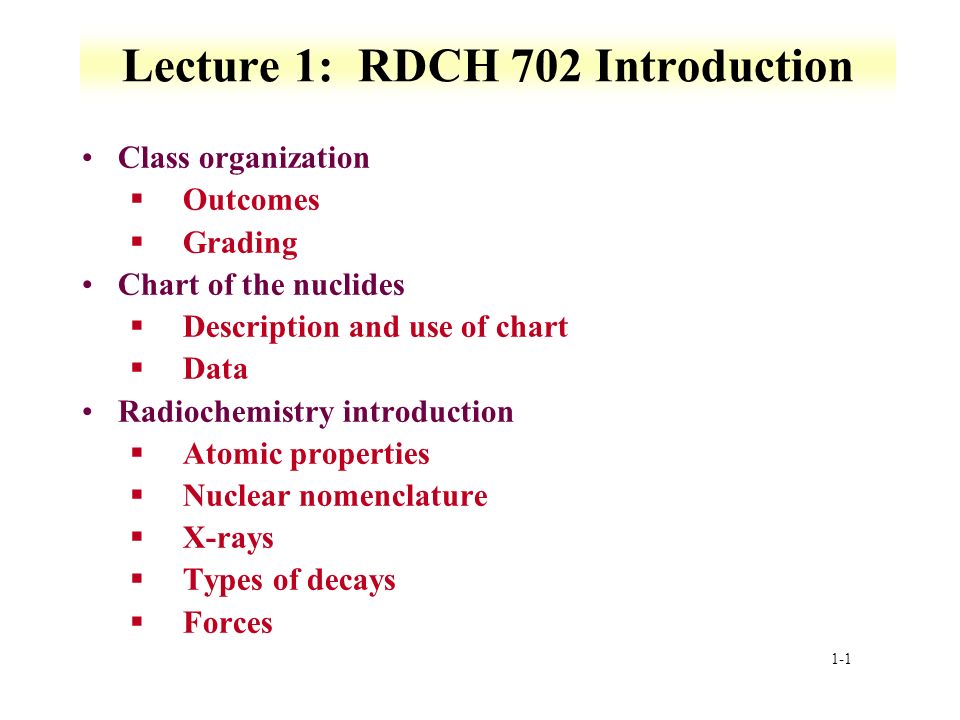 Lecture 1: RDCH 702 Introduction

• Class organization
  ▪ Outcomes
  ▪ Grading
• Chart of the nuclides
  ▪ Description and use of chart
  ▪ Data
• Radiochemistry introduction
  ▪ Atomic properties
  ▪ Nuclear nomenclature
  ▪ X-rays
  ▪ Types of decays
  ▪ Forces

1-1